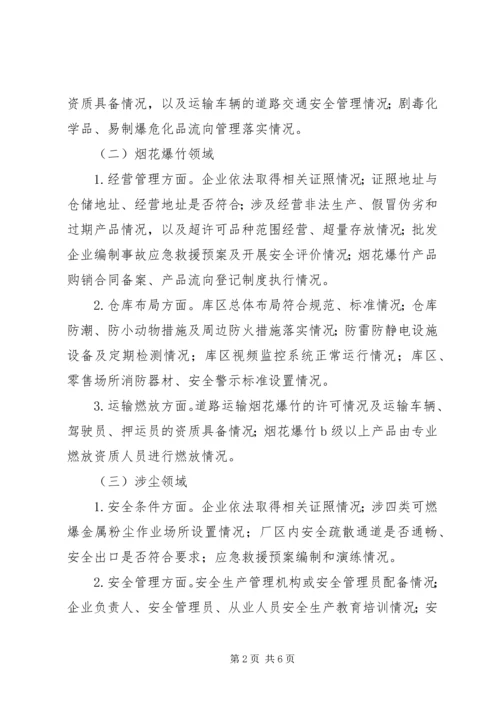 资质具备情况，以及运输车辆的道路交通安全管理情况；剧毒化学品、易制爆危化品流向管理落实情况。

（二）烟花爆竹领域

1.经营管理方面。企业依法取得相关证照情况；证照地址与仓储地址、经营地址是否符合；涉及经营非法生产、假冒伪劣和过期产品情况，以及超许可品种范围经营、超量存放情况；批发企业编制事故应急救援预案及开展安全评价情况；烟花爆竹产品购销合同备案、产品流向登记制度执行情况。

2.仓库布局方面。库区总体布局符合规范、标准情况；仓库防潮、防小动物措施及周边防火措施落实情况；防雷防静电设施设备及定期检测情况；库区视频监控系统正常运行情况；库区、零售场所消防器材、安全警示标准设置情况。

3.运输燃放方面。道路运输烟花爆竹的许可情况及运输车辆、驾驶员、押运员的资质具备情况；烟花爆竹b级以上产品由专业燃放资质人员进行燃放情况。

（三）涉尘领域

1.安全条件方面。企业依法取得相关证照情况；涉四类可燃爆金属粉尘作业场所设置情况；厂区内安全疏散通道是否通畅、安全出口是否符合要求；应急救援预案编制和演练情况。

2.安全管理方面。安全生产管理机构或安全管理员配备情况；企业负责人、安全管理员、从业人员安全生产教育培训情况；安

第2页 共6页